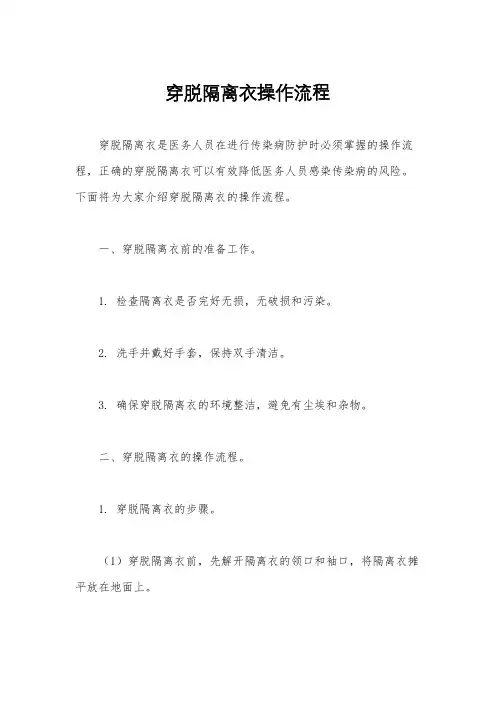 穿脱隔离衣操作流程

穿脱隔离衣是医务人员在进行传染病防护时必须掌握的操作流程，正确的穿脱隔离衣可以有效降低医务人员感染传染病的风险。下面将为大家介绍穿脱隔离衣的操作流程。

一、穿脱隔离衣前的准备工作。

1. 检查隔离衣是否完好无损，无破损和污染。

2. 洗手并戴好手套，保持双手清洁。

3. 确保穿脱隔离衣的环境整洁，避免有尘埃和杂物。

二、穿脱隔离衣的操作流程。

1. 穿脱隔离衣的步骤。

（1）穿脱隔离衣前，先解开隔离衣的领口和袖口，将隔离衣摊平放在地面上。